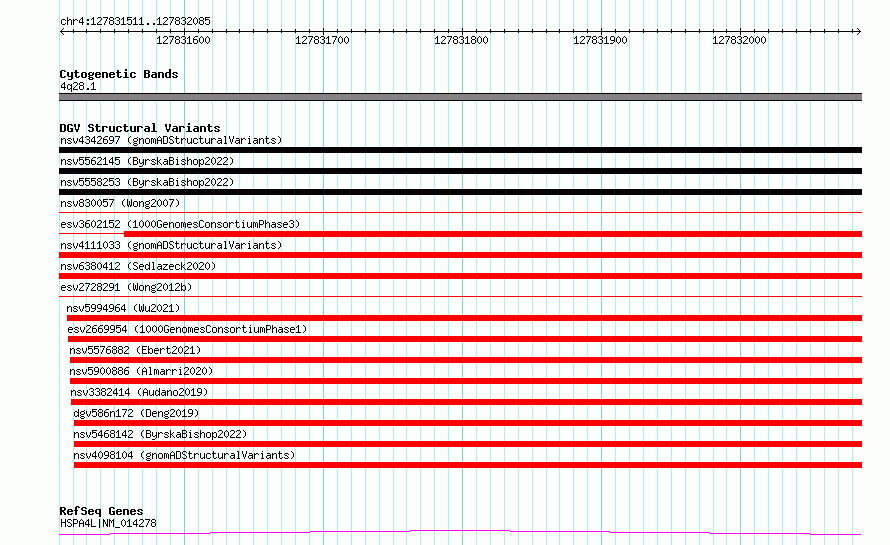 chr4:127831511..127832085

127831600 127831700 127831800 127831900 127832000

Cytogenetic Bands
4q28.1

DGV Structural Variants
nsv4342697 (gnomADStructuralVariants)
nsv5562145 (ByrskaBishop2022)
nsv5558253 (ByrskaBishop2022)
nsv830057 (Wong2007)
esv3602152 (1000GenomesConsortiumPhase3)
nsv4111033 (gnomADStructuralVariants)
nsv6380412 (Sedlazeck2020)
esv2728291 (Wong2012b)
nsv5994964 (Wu2021)
esv2669954 (1000GenomesConsortiumPhase1)
nsv5576882 (Ebert2021)
nsv5900886 (Almarri2020)
nsv3382414 (Audano2019)
dgv586n172 (Deng2019)
nsv5468142 (ByrskaBishop2022)
nsv4098104 (gnomADStructuralVariants)

RefSeq Genes
HSPA4L|NM_014278